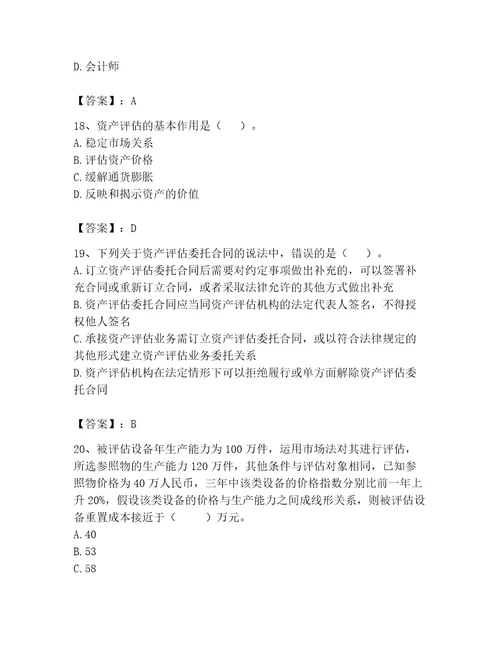 D.会计师

【答案】：A

18、资产评估的基本作用是（　）。
A.稳定市场关系
B.评估资产价格
C.缓解通货膨胀
D.反映和揭示资产的价值

【答案】：D

19、下列关于资产评估委托合同的说法中，错误的是（　）。
A.订立资产评估委托合同后需要对约定事项做出补充的，可以签署补充合同或重新订立合同，或者采取法律允许的其他方式做出补充
B.资产评估委托合同应当同资产评估机构的法定代表人签名，不得授权他人签名
C.承接资产评估业务需订立资产评估委托合同，或以符合法律规定的其他形式建立资产评估业务委托关系
D.资产评估机构在法定情形下可以拒绝履行或单方面解除资产评估委托合同

【答案】：B

20、被评估设备年生产能力为100万件，运用市场法对其进行评估，所选参照物的生产能力120万件，其他条件与评估对象相同，已知参照物价格为40万人民币，三年中该类设备的价格指数分别比前一年上升20%，假设该类设备的价格与生产能力之间成线形关系，则被评估设备重置成本接近于（　）万元。
A.40
B.53
C.58